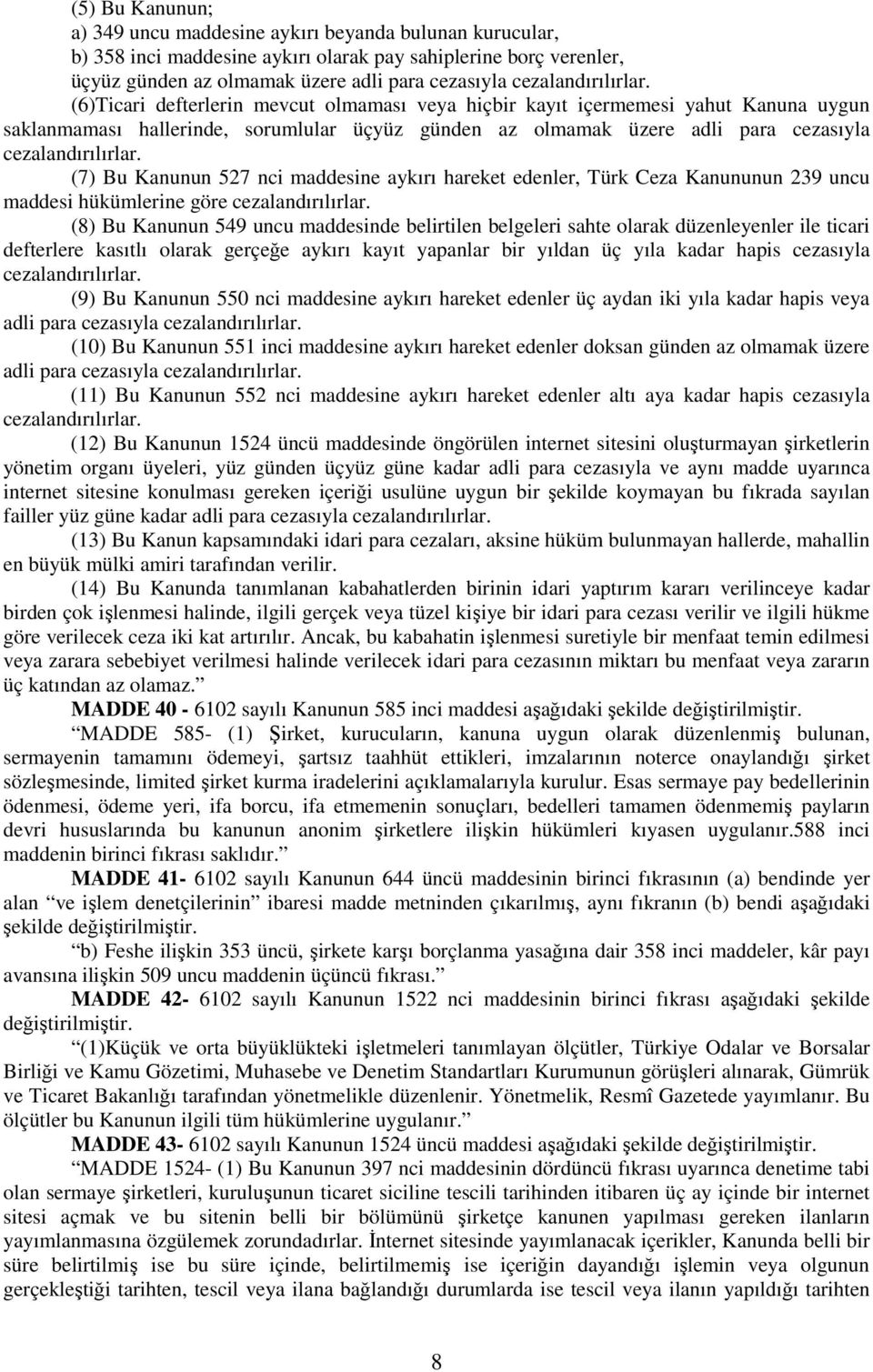 (5) Bu Kanunun;
a) 349 uncu maddesine aykırı beyanda bulunan kurucular,
b) 358 inci maddesine aykırı olarak pay sahiplerine borç verenler,
üçyüz günden az olmamak üzere adli para cezasıyla cezalandırılırlar.
(6)Ticari defterlerin mevcut olmaması veya hiçbir kayıt içermemesi yahut Kanuna uygun saklanmaması hallerinde, sorumlular üçyüz günden az olmamak üzere adli para cezasıyla cezalandırılırlar.
(7) Bu Kanunun 527 nci maddesine aykırı hareket edenler, Türk Ceza Kanununun 239 uncu maddesi hükümlerine göre cezalandırılırlar.
(8) Bu Kanunun 549 uncu maddesinde belirtilen belgeleri sahte olarak düzenleyenler ile ticari defterlere kasıtlı olarak gerçeğe aykırı kayıt yapanlar bir yıldan üç yıla kadar hapis cezasıyla cezalandırılırlar.
(9) Bu Kanunun 550 nci maddesine aykırı hareket edenler üç aydan iki yıla kadar hapis veya adli para cezasıyla cezalandırılırlar.
(10) Bu Kanunun 551 inci maddesine aykırı hareket edenler doksan günden az olmamak üzere adli para cezasıyla cezalandırılırlar.
(11) Bu Kanunun 552 nci maddesine aykırı hareket edenler altı aya kadar hapis cezasıyla cezalandırılırlar.
(12) Bu Kanunun 1524 üncü maddesinde öngörülen internet sitesini oluşturmayan şirketlerin yönetim organı üyeleri, yüz günden üçyüz güne kadar adli para cezasıyla ve aynı madde uyarınca internet sitesine konulması gereken içeriği usulüne uygun bir şekilde koymayan bu fıkrada sayılan failler yüz güne kadar adli para cezasıyla cezalandırılırlar.
(13) Bu Kanun kapsamındaki idari para cezaları, aksine hüküm bulunmayan hallerde, mahallin en büyük mülki amiri tarafından verilir.
(14) Bu Kanunda tanımlanan kabahatlerden birinin idari yaptırım kararı verilinceye kadar birden çok işlenmesi halinde, ilgili gerçek veya tüzel kişiye bir idari para cezası verilir ve ilgili hükme göre verilecek ceza iki kat artırılır. Ancak, bu kabahatin işlenmesi suretiyle bir menfaat temin edilmesi veya zarara sebebiyet verilmesi halinde verilecek idari para cezasının miktarı bu menfaat veya zararın üç katından az olamaz.”
MADDE 40 - 6102 sayılı Kanunun 585 inci maddesi aşağıdaki şekilde değiştirilmiştir.
“MADDE 585- (1) Şirket, kurucuların, kanuna uygun olarak düzenlenmiş bulunan, sermayenin tamamını ödemeyi, şartsız taahhüt ettikleri, imzalarının noterce onaylandığı şirket sözleşmesinde, limited şirket kurma iradelerini açıklamalarıyla kurulur. Esas sermaye pay bedellerinin ödenmesi, ödeme yeri, ifa borcu, ifa etmemenin sonuçları, bedelleri tamamen ödenmemiş payların devri hususlarında bu kanunun anonim şirketlere ilişkin hükümleri kıyasen uygulanır.588 inci maddenin birinci fıkrası saklıdır.”
MADDE 41- 6102 sayılı Kanunun 644 üncü maddesinin birinci fıkrasının (a) bendinde yer alan “ve işlem denetçilerinin” ibaresi madde metninden çıkarılmış, aynı fıkranın (b) bendi aşağıdaki şekilde değiştirilmiştir.
“b) Feshe ilişkin 353 üncü, şirkete karşı borçlanma yasağına dair 358 inci maddeler, kâr payı avansına ilişkin 509 uncu maddenin üçüncü fıkrası.”
MADDE 42- 6102 sayılı Kanunun 1522 nci maddesinin birinci fıkrası aşağıdaki şekilde değiştirilmiştir.
“(1)Küçük ve orta büyüklükteki işletmeleri tanımlayan ölçütler, Türkiye Odalar ve Borsalar Birliği ve Kamu Gözetimi, Muhasebe ve Denetim Standartları Kurumunun görüşleri alınarak, Gümrük ve Ticaret Bakanlığı tarafından yönetmelikle düzenlenir. Yönetmelik, Resmî Gazetede yayımlanır. Bu ölçütler bu Kanunun ilgili tüm hükümlerine uygulanır.”
MADDE 43- 6102 sayılı Kanunun 1524 üncü maddesi aşağıdaki şekilde değiştirilmiştir.
“MADDE 1524- (1) Bu Kanunun 397 nci maddesinin dördüncü fıkrası uyarınca denetime tabi olan sermaye şirketleri, kuruluşunun ticaret siciline tescili tarihinden itibaren üç ay içinde bir internet sitesi açmak ve bu sitenin belli bir bölümünü şirketçe kanunen yapılması gereken ilanların yayımlanmasına özgülemek zorundadırlar. İnternet sitesinde yayımlanacak içerikler, Kanunda belli bir süre belirtilmiş ise bu süre içinde, belirtilmemiş ise içeriğin dayandığı işlemin veya olgunun gerçekleştiği tarihten, tescil veya ilana bağlandığı durumlarda ise tescil veya ilanın yapıldığı tarihten

8